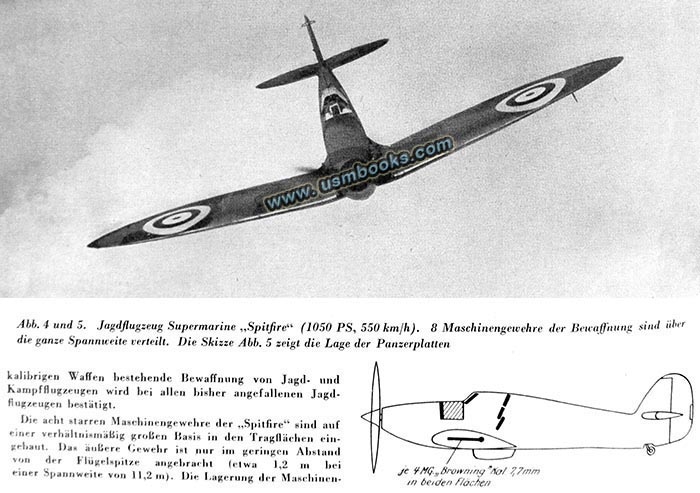 www.usmbooks.com

Abb. 4 und 5. Jagdflugzeug Supermarine „Spitfire“ (1050 PS, 550 km/h). 8 Maschinengewehre der Bewaffnung sind über die ganze Spannweite verteilt. Die Skizze Abb. 5 zeigt die Lage der Panzerplatten

kalibrigen Waffen bestehende Bewaffnung von Jagd- und Kampfflugzeugen wird bei allen bisher angefallenen Jagdflugzeugen bestätigt.

Die acht starren Maschinengewehre der „Spitfire“ sind auf einer verhältnismäßig großen Basis in den Tragflächen eingebaut. Das äußere Gewehr ist nur im geringen Abstand von der Flügelspitze angebracht (etwa 1,2 m bei einer Spannweite von 11,2 m). Die Lagerung der Maschinen-

je 4 MG „Browning“ Kal 7,7mm in beiden Flächen